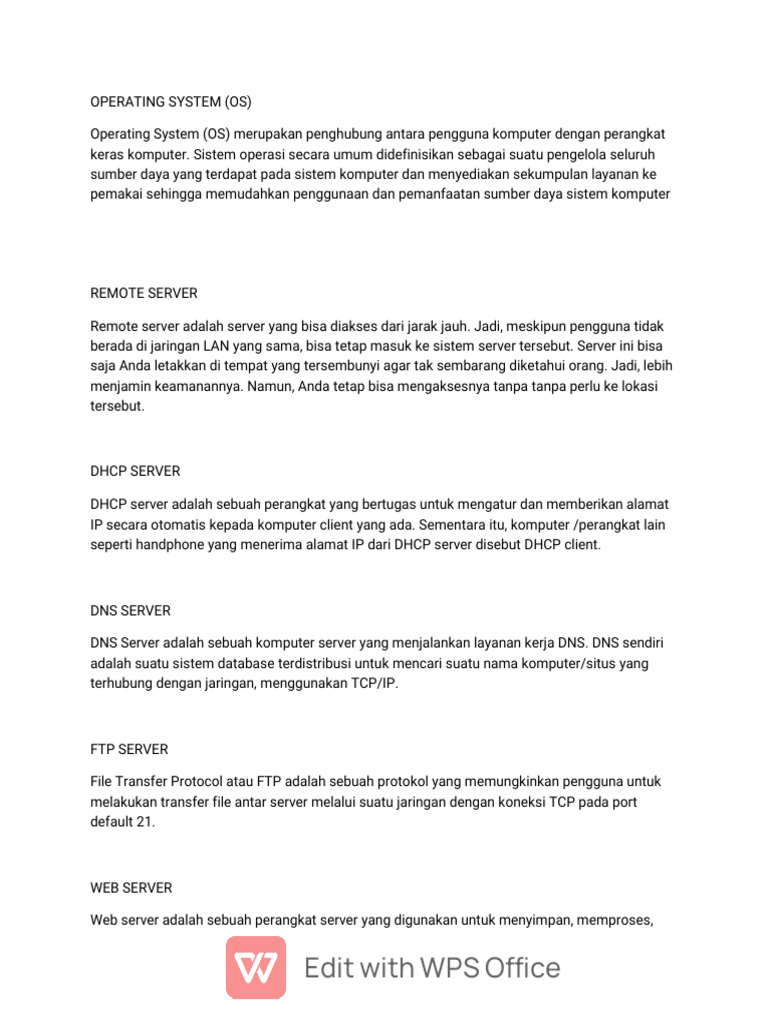 OPERATING SYSTEM (OS)

Operating System (OS) merupakan penghubung antara pengguna komputer dengan perangkat keras komputer. Sistem operasi secara umum didefinisikan sebagai suatu pengelola seluruh sumber daya yang terdapat pada sistem komputer dan menyediakan sekumpulan layanan ke pemakai sehingga memudahkan penggunaan dan pemanfaatan sumber daya sistem komputer

REMOTE SERVER

Remote server adalah server yang bisa diakses dari jarak jauh. Jadi, meskipun pengguna tidak berada di jaringan LAN yang sama, bisa tetap masuk ke sistem server tersebut. Server ini bisa saja Anda letakkan di tempat yang tersembunyi agar tak sembarang diketahui orang. Jadi, lebih menjamin keamanannya. Namun, Anda tetap bisa mengaksesnya tanpa tanpa perlu ke lokasi tersebut.

DHCP SERVER

DHCP server adalah sebuah perangkat yang bertugas untuk mengatur dan memberikan alamat IP secara otomatis kepada komputer client yang ada. Sementara itu, komputer /perangkat lain seperti handphone yang menerima alamat IP dari DHCP server disebut DHCP client.

DNS SERVER

DNS Server adalah sebuah komputer server yang menjalankan layanan kerja DNS. DNS sendiri adalah suatu sistem database terdistribusi untuk mencari suatu nama komputer/situs yang terhubung dengan jaringan, menggunakan TCP/IP.

FTP SERVER

File Transfer Protocol atau FTP adalah sebuah protokol yang memungkinkan pengguna untuk melakukan transfer file antar server melalui suatu jaringan dengan koneksi TCP pada port default 21.

WEB SERVER

Web server adalah sebuah perangkat server yang digunakan untuk menyimpan, memproses,

Edit with WPS Office